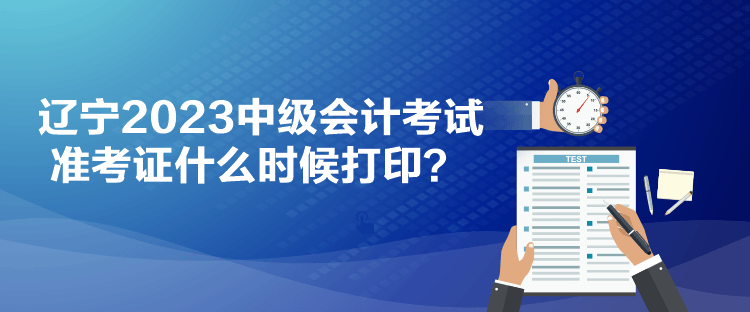 辽宁2023中级会计考试
准考证什么时候打印?

TEST